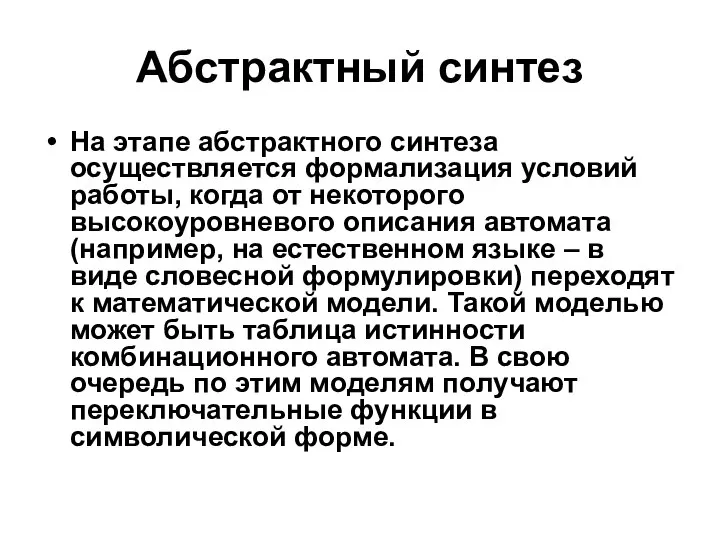 Абстрактный синтез

• На этапе абстрактного синтеза осуществляется формализация условий работы, когда от некоторого высокоуровневого описания автомата (например, на естественном языке – в виде словесной формулировки) переходят к математической модели. Такой моделью может быть таблица истинности комбинационного автомата. В свою очередь по этим моделям получают переключательные функции в символической форме.